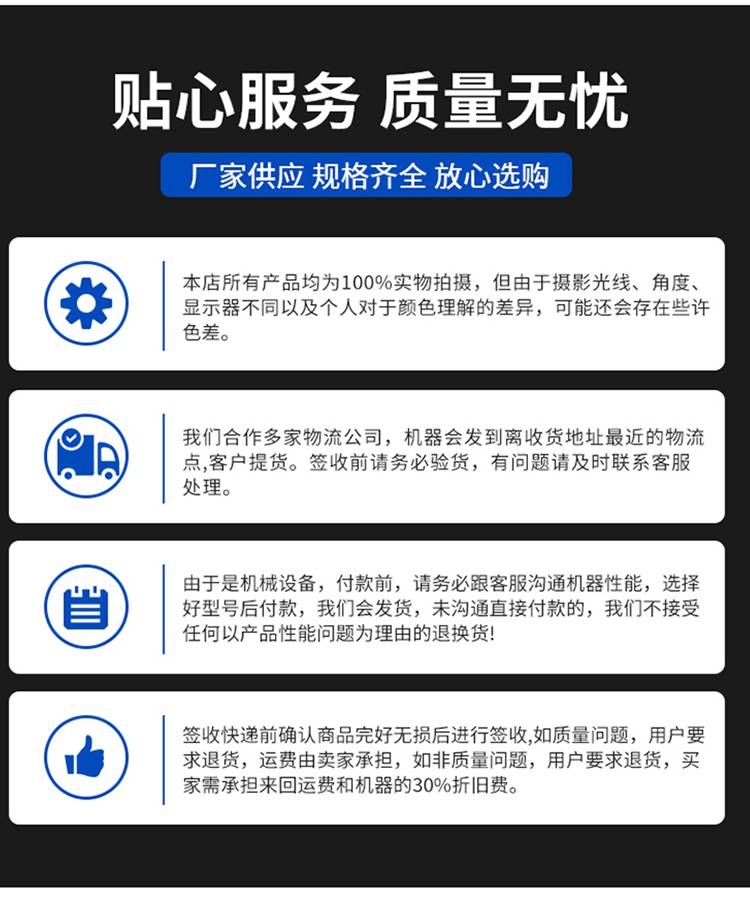 贴心服务 质量无忧

厂家供应 规格齐全 放心选购

本店所有产品均为100%实物拍摄，但由于摄影光线、角度、显示器不同以及个人对于颜色理解的差异，可能还会存在些许色差。

我们合作多家物流公司，机器会发到离收货地址最近的物流点,客户提货。签收前请务必验货，有问题请及时联系客服处理。

由于是机械设备，付款前，请务必跟客服沟通机器性能，选择好型号后付款，我们会发货，未沟通直接付款的，我们不接受任何以产品性能问题为理由的退换货!

签收快递前确认商品完好无损后进行签收,如质量问题，用户要求退货，运费由卖家承担，如非质量问题，用户要求退货，买家需承担来回运费和机器的30%折旧费。